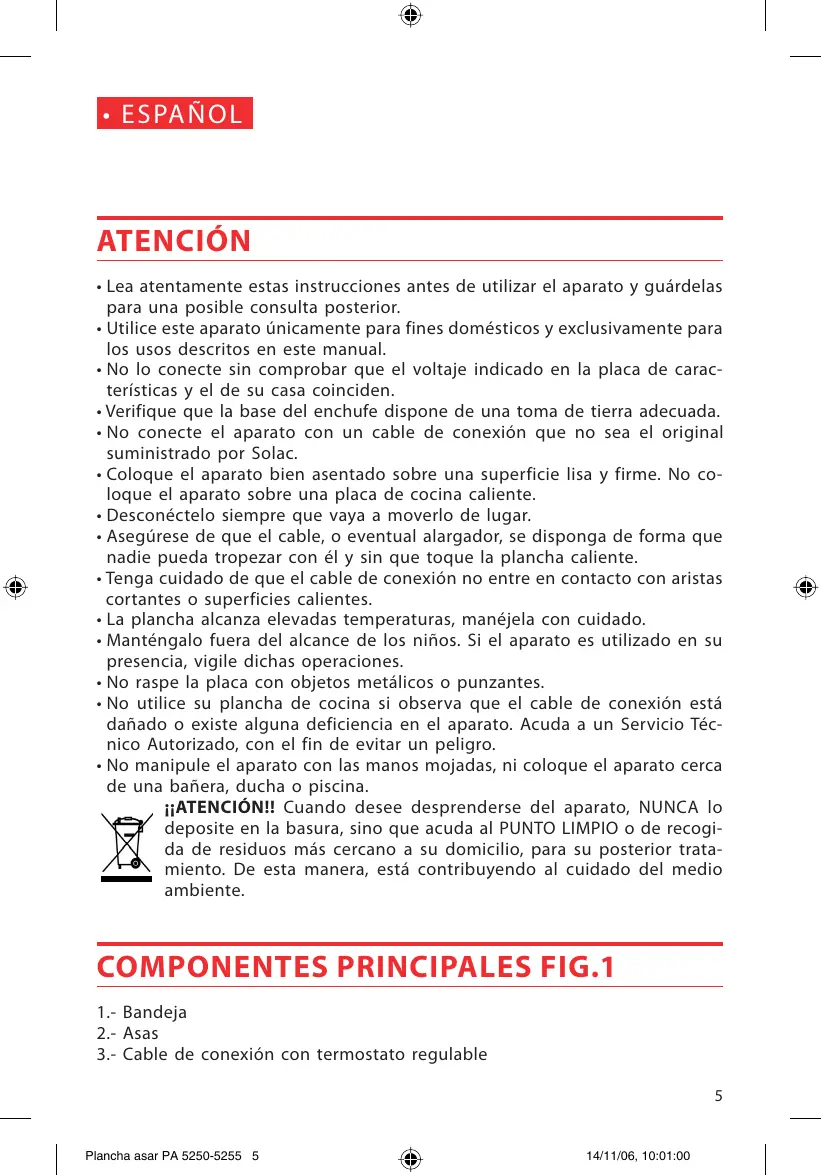 • ESPAÑOL

ATENCIÓN

• Lea atentamente estas instrucciones antes de utilizar el aparato y guárdelas para una posible consulta posterior.
• Utilice este aparato únicamente para fines domésticos y exclusivamente para los usos descritos en este manual.
• No lo conecte sin comprobar que el voltaje indicado en la placa de características y el de su casa coinciden.
• Verifique que la base del enchufe dispone de una toma de tierra adecuada.
• No conecte el aparato con un cable de conexión que no sea el original suministrado por Solac.
• Coloque el aparato bien asentado sobre una superficie lisa y firme. No coloque el aparato sobre una placa de cocina caliente.
• Desconéctelo siempre que vaya a moverlo de lugar.
• Asegúrese de que el cable, o eventual alargador, se disponga de forma que nadie pueda tropezar con él y sin que toque la plancha caliente.
• Tenga cuidado de que el cable de conexión no entre en contacto con aristas cortantes o superficies calientes.
• La plancha alcanza elevadas temperaturas, manéjela con cuidado.
• Manténgalo fuera del alcance de los niños. Si el aparato es utilizado en su presencia, vigile dichas operaciones.
• No raspe la placa con objetos metálicos o punzantes.
• No utilice su plancha de cocina si observa que el cable de conexión está dañado o existe alguna deficiencia en el aparato. Acuda a un Servicio Técnico Autorizado, con el fin de evitar un peligro.
• No manipule el aparato con las manos mojadas, ni coloque el aparato cerca de una bañera, ducha o piscina.

¡¡ATENCIÓN!! Cuando desee desprenderse del aparato, NUNCA lo deposite en la basura, sino que acuda al PUNTO LIMPIO o de recogida de residuos más cercano a su domicilio, para su posterior tratamiento. De esta manera, está contribuyendo al cuidado del medio ambiente.

COMPONENTES PRINCIPALES FIG.1

1.- Bandeja
2.- Asas
3.- Cable de conexión con termostato regulable

5

Plancha asar PA 5250-5255 5 14/11/06, 10:01:00